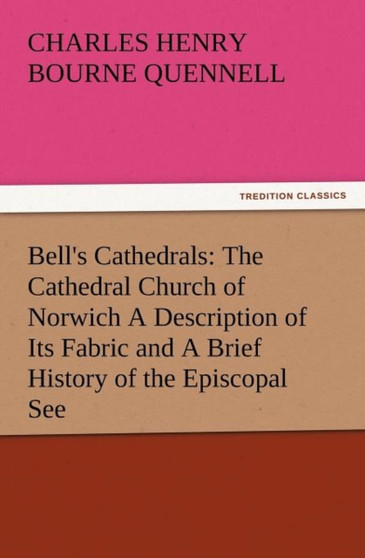 CHARLES HENRY BOURNE QUENNELL

TREDITION CLASSICS

Bell's Cathedrals: The Cathedral Church of Norwich A Description of Its Fabric and A Brief History of the Episcopal See